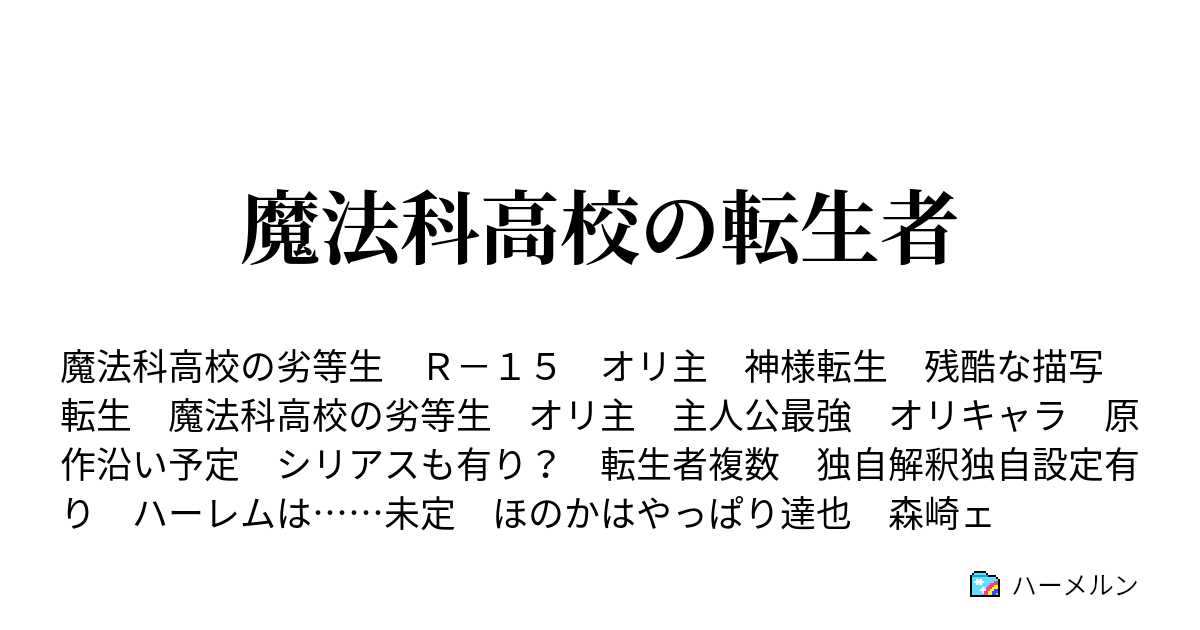 魔法科高校の転生者

魔法科高校の劣等生　Ｒ－１５　オリ主　神様転生　残酷な描写　転生　魔法科高校の劣等生　オリ主　主人公最強　オリキャラ　原作沿い予定　シリアスも有り？　転生者複数　独自解釈独自設定有り　ハーレムは……未定　ほのかはやっぱり達也　森崎ェ

ハーメルン